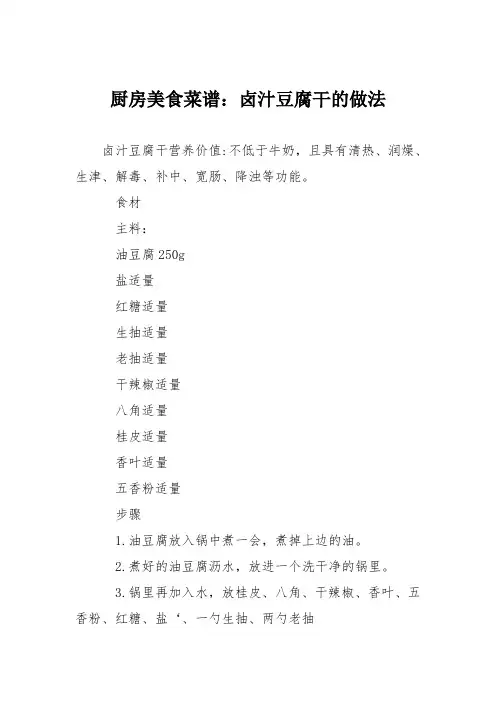 厨房美食菜谱：卤汁豆腐干的做法

卤汁豆腐干营养价值:不低于牛奶，且具有清热、润燥、生津、解毒、补中、宽肠、降浊等功能。

食材

主料：

油豆腐 250g

盐适量

红糖适量

生抽适量

老抽适量

干辣椒适量

八角适量

桂皮适量

香叶适量

五香粉适量

步骤

1.油豆腐放入锅中煮一会，煮掉上边的油。

2.煮好的油豆腐沥水，放进一个洗干净的锅里。

3.锅里再加入水，放桂皮、八角、干辣椒、香叶、五香粉、红糖、盐‘、一勺生抽、两勺老抽